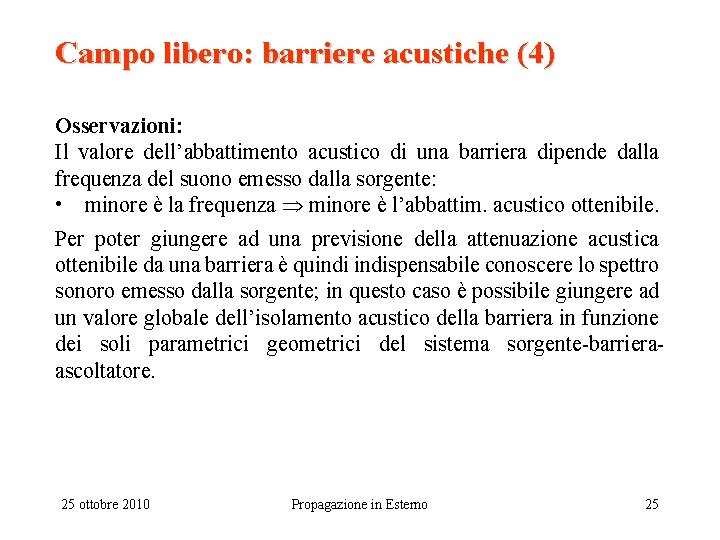 Campo libero: barriere acustiche (4)

Osservazioni:
Il valore dell’abbattimento acustico di una barriera dipende dalla frequenza del suono emesso dalla sorgente:
• minore è la frequenza $\Rightarrow$ minore è l’abbattim. acustico ottenibile.

Per poter giungere ad una previsione della attenuazione acustica ottenibile da una barriera è quindi indispensabile conoscere lo spettro sonoro emesso dalla sorgente; in questo caso è possibile giungere ad un valore globale dell’isolamento acustico della barriera in funzione dei soli parametrici geometrici del sistema sorgente-barriera-ascoltatore.

25 ottobre 2010 Propagazione in Esterno 25